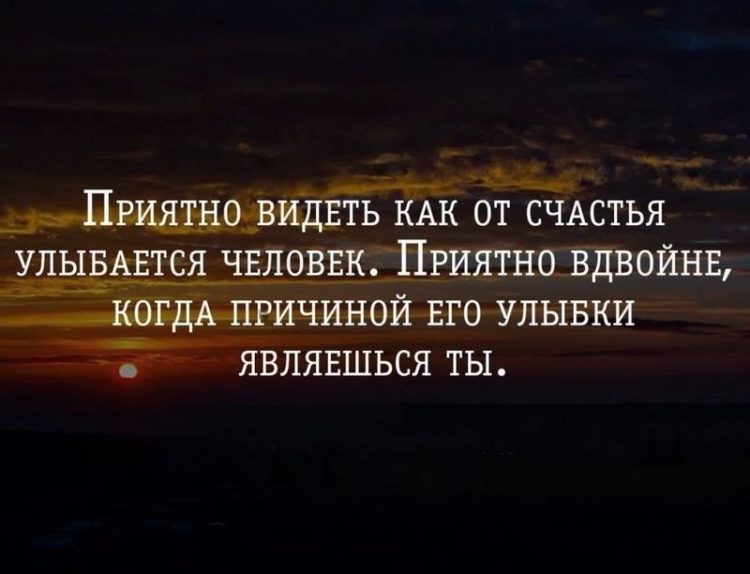 Приятно видеть как от счастья улыбается человек. Приятно вдвойне, когда причиной его улыбки являешься ты.